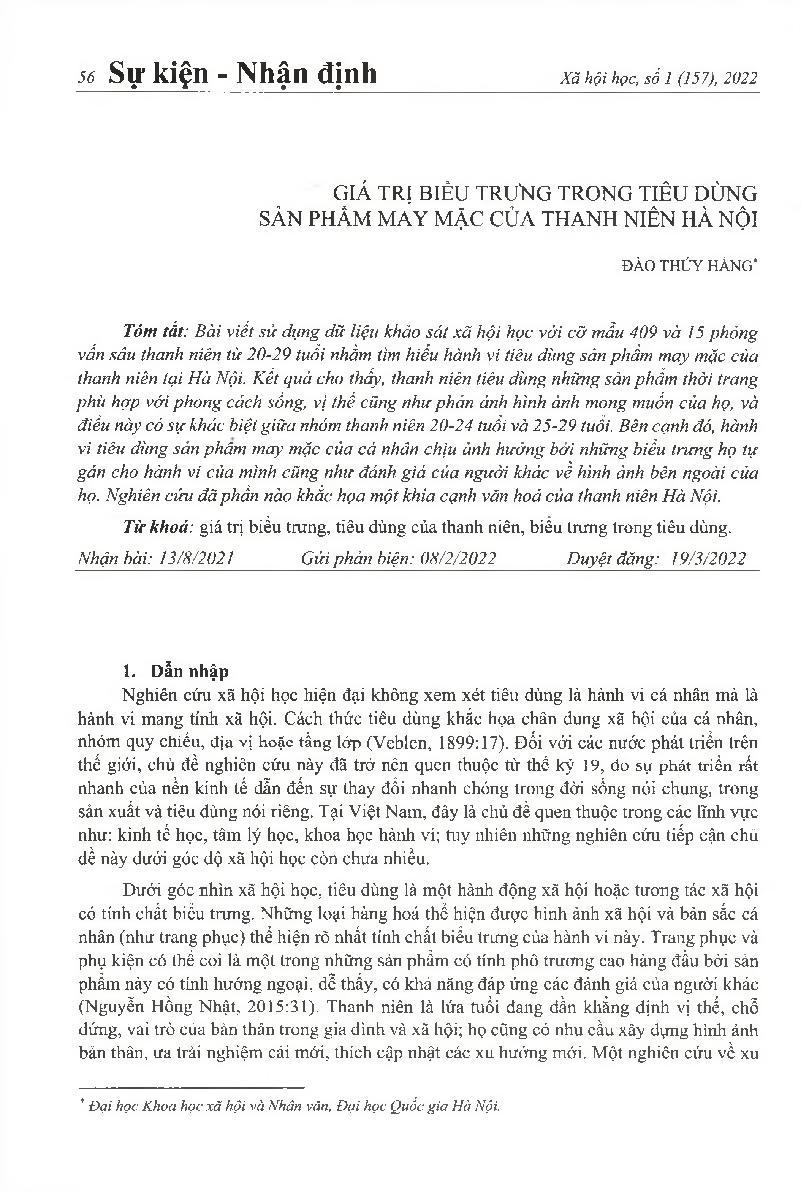 56 Sự kiện - Nhận định

Xã hội học, số 1 (157), 2022

GIÁ TRỊ BIỂU TRƯNG TRONG TIÊU DÙNG SẢN PHẨM MAY MẶC CỦA THANH NIÊN HÀ NỘI

ĐÀO THÚY HẰNG*

Tóm tắt: Bài viết sử dụng dữ liệu khảo sát xã hội học với cỡ mẫu 409 và 15 phỏng vấn sâu thanh niên từ 20-29 tuổi nhằm tìm hiểu hành vi tiêu dùng sản phẩm may mặc của thanh niên tại Hà Nội. Kết quả cho thấy, thanh niên tiêu dùng những sản phẩm thời trang phù hợp với phong cách sống, vị thế cũng như phản ánh hình ảnh mong muốn của họ, và điều này có sự khác biệt giữa nhóm thanh niên 20-24 tuổi và 25-29 tuổi. Bên cạnh đó, hành vi tiêu dùng sản phẩm may mặc của cá nhân chịu ảnh hưởng bởi những biểu trưng họ tự gán cho hành vi của mình cũng như đánh giá của người khác về hình ảnh bên ngoài của họ. Nghiên cứu đã phần nào khắc họa một khía cạnh văn hoá của thanh niên Hà Nội.

Từ khoá: giá trị biểu trưng, tiêu dùng của thanh niên, biểu trưng trong tiêu dùng.

Nhận bài: 13/8/2021 Gửi phản biện: 08/2/2022 Duyệt đăng: 19/3/2022

1. Dẫn nhập

Nghiên cứu xã hội học hiện đại không xem xét tiêu dùng là hành vi cá nhân mà là hành vi mang tính xã hội. Cách thức tiêu dùng khắc họa chân dung xã hội của cá nhân, nhóm quy chiếu, địa vị hoặc tầng lớp (Veblen, 1899:17). Đối với các nước phát triển trên thế giới, chủ đề nghiên cứu này đã trở nên quen thuộc từ thế kỷ 19, do sự phát triển rất nhanh của nền kinh tế dẫn đến sự thay đổi nhanh chóng trong đời sống nói chung, trong sản xuất và tiêu dùng nói riêng. Tại Việt Nam, đây là chủ đề quen thuộc trong các lĩnh vực như: kinh tế học, tâm lý học, khoa học hành vi; tuy nhiên những nghiên cứu tiếp cận chủ đề này dưới góc độ xã hội học còn chưa nhiều.

Dưới góc nhìn xã hội học, tiêu dùng là một hành động xã hội hoặc tương tác xã hội có tính chất biểu trưng. Những loại hàng hoá thể hiện được hình ảnh xã hội và bản sắc cá nhân (như trang phục) thể hiện rõ nhất tính chất biểu trưng của hành vi này. Trang phục và phụ kiện có thể coi là một trong những sản phẩm có tính phô trương cao hàng đầu bởi sản phẩm này có tính hướng ngoại, dễ thấy, có khả năng đáp ứng các đánh giá của người khác (Nguyễn Hồng Nhật, 2015:31). Thanh niên là lứa tuổi đang dần khẳng định vị thế, chỗ đứng, vai trò của bản thân trong gia đình và xã hội; họ cũng có nhu cầu xây dựng hình ảnh bản thân, ưa trải nghiệm cái mới, thích cập nhật các xu hướng mới. Một nghiên cứu về xu

* Đại học Khoa học xã hội và Nhân văn, Đại học Quốc gia Hà Nội.